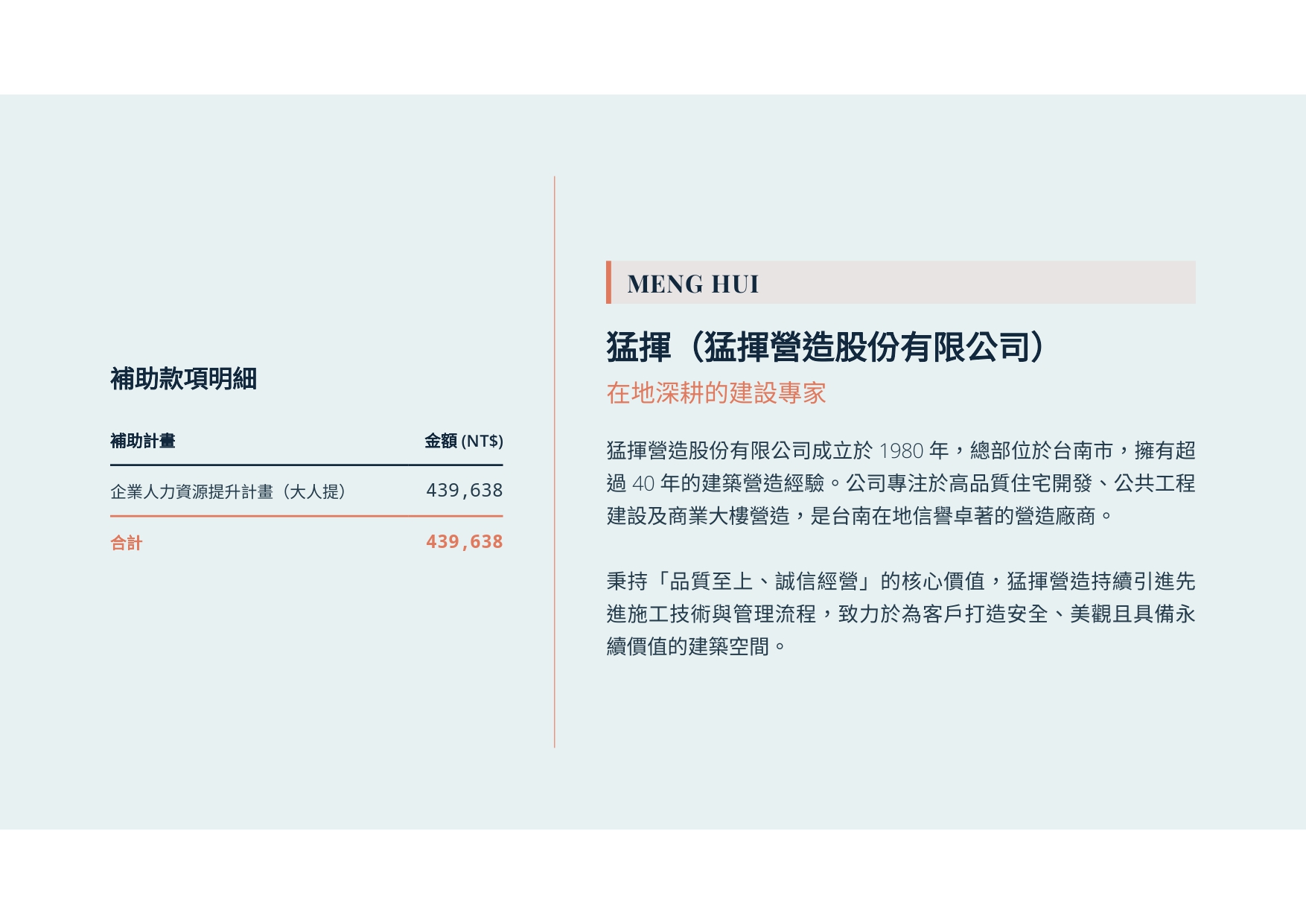 補助款項明細

| 補助計畫 | 金額 (NT$) |
|---|---|
| 企業人力資源提升計畫（大人提） | 439,638 |
| 合計 | 439,638 |

MENG HUI

猛揮（猛揮營造股份有限公司）

在地深耕的建設專家

猛揮營造股份有限公司成立於1980年，總部位於台南市，擁有超過40年的建築營造經驗。公司專注於高品質住宅開發、公共工程建設及商業大樓營造，是台南在地信譽卓著的營造廠商。

秉持「品質至上、誠信經營」的核心價值，猛揮營造持續引進先進施工技術與管理流程，致力於為客戶打造安全、美觀且具備永續價值的建築空間。